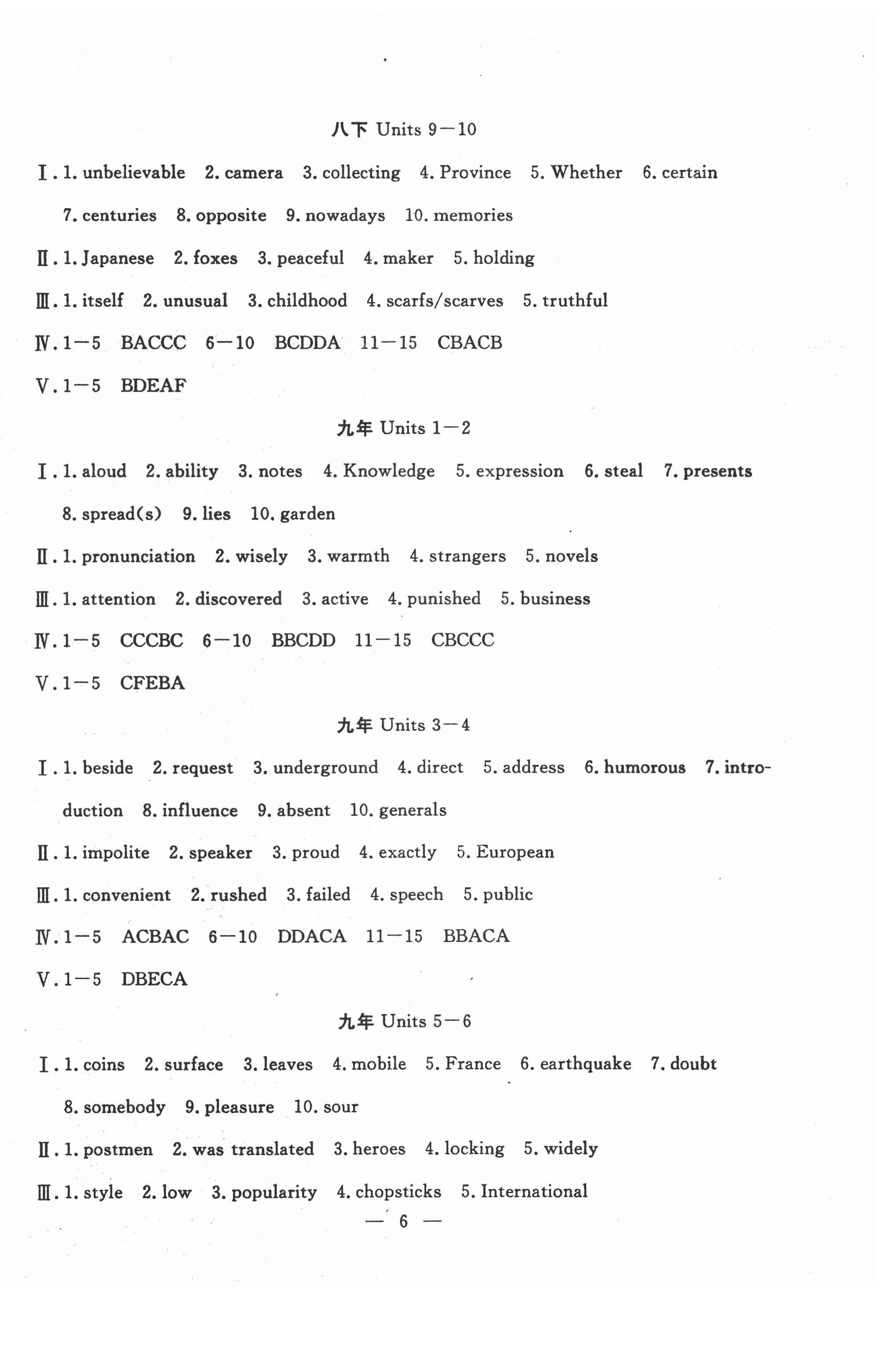 八下 Units 9—10

Ⅰ. 1. unbelievable 2. camera 3. collecting 4. Province 5. Whether 6. certain 7. centuries 8. opposite 9. nowadays 10. memories

Ⅱ. 1. Japanese 2. foxes 3. peaceful 4. maker 5. holding

Ⅲ. 1. itself 2. unusual 3. childhood 4. scarfs/scarves 5. truthful

Ⅳ. 1—5 BACCC 6—10 BCDDA 11—15 CBACB

Ⅴ. 1—5 BDEAF

九年 Units 1—2

Ⅰ. 1. aloud 2. ability 3. notes 4. Knowledge 5. expression 6. steal 7. presents 8. spread(s) 9. lies 10. garden

Ⅱ. 1. pronunciation 2. wisely 3. warmth 4. strangers 5. novels

Ⅲ. 1. attention 2. discovered 3. active 4. punished 5. business

Ⅳ. 1—5 CCCBC 6—10 BBCDD 11—15 CBCCC

Ⅴ. 1—5 CFEBA

九年 Units 3—4

Ⅰ. 1. beside 2. request 3. underground 4. direct 5. address 6. humorous 7. introduction 8. influence 9. absent 10. generals

Ⅱ. 1. impolite 2. speaker 3. proud 4. exactly 5. European

Ⅲ. 1. convenient 2. rushed 3. failed 4. speech 5. public

Ⅳ. 1—5 ACBAC 6—10 DDACA 11—15 BBACA

Ⅴ. 1—5 DBECA

九年 Units 5—6

Ⅰ. 1. coins 2. surface 3. leaves 4. mobile 5. France 6. earthquake 7. doubt 8. somebody 9. pleasure 10. sour

Ⅱ. 1. postmen 2. was translated 3. heroes 4. locking 5. widely

Ⅲ. 1. style 2. low 3. popularity 4. chopsticks 5. International

— 6 —